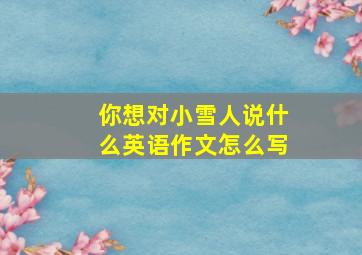 你想对小雪人说什么英语作文怎么写